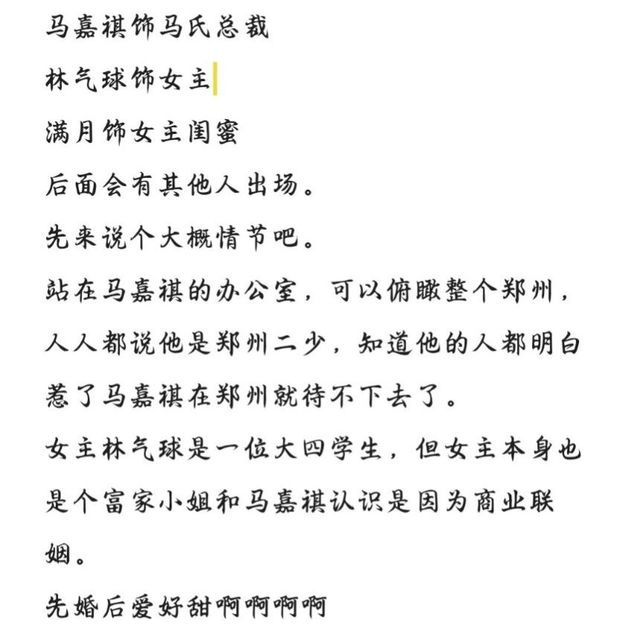 马嘉祺饰马氏总裁

林气球饰女主

满月饰女主闺蜜

后面会有其他人出场。

先来说个大概情节吧。

站在马嘉祺的办公室，可以俯瞰整个郑州，人人都说他是郑州二少，知道他的人都明白惹了马嘉祺在郑州就待不下去了。

女主林气球是一位大四学生，但女主本身也是个富家小姐和马嘉祺认识是因为商业联姻。

先婚后爱好甜啊啊啊啊